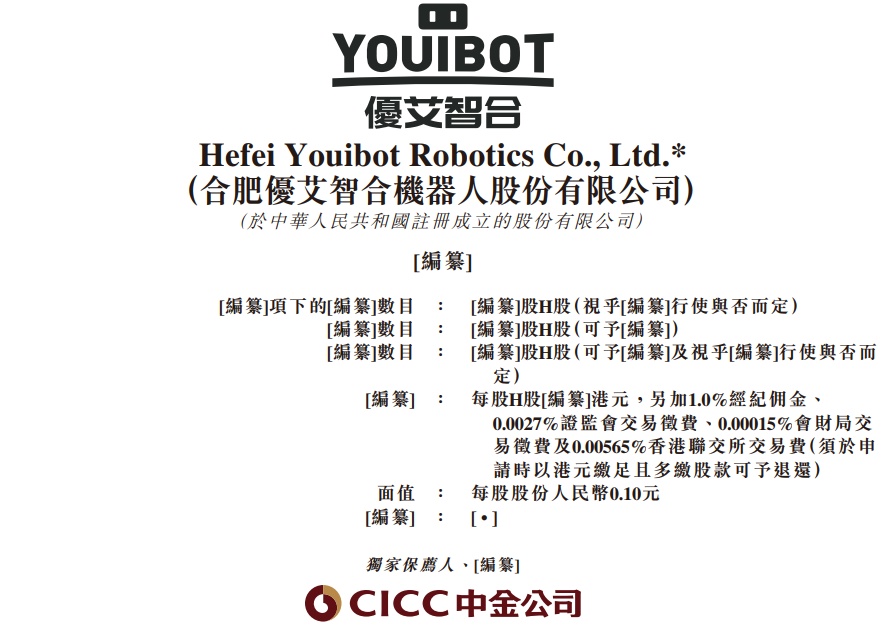 YOUIBOT
優艾智合

Hefei Youibot Robotics Co., Ltd.*
(合肥優艾智合機器人股份有限公司)
(於中華人民共和國註冊成立的股份有限公司)

[編纂]

[編纂]項下的[編纂]數目 : [編纂]股H股(視乎[編纂]行使與否而定)
[編纂]數目 : [編纂]股H股(可予[編纂])
[編纂]數目 : [編纂]股H股(可予[編纂]及視乎[編纂]行使與否而定)
[編纂] : 每股H股[編纂]港元,另加1.0%經紀佣金、0.0027%證監會交易徵費、0.00015%會財局交易徵費及0.00565%香港聯交所交易費(須於申請時以港元繳足且多繳股款可予退還)
面值 : 每股股份人民幣0.10元
[編纂] : [•]

獨家保薦人、[編纂]

CICC中金公司